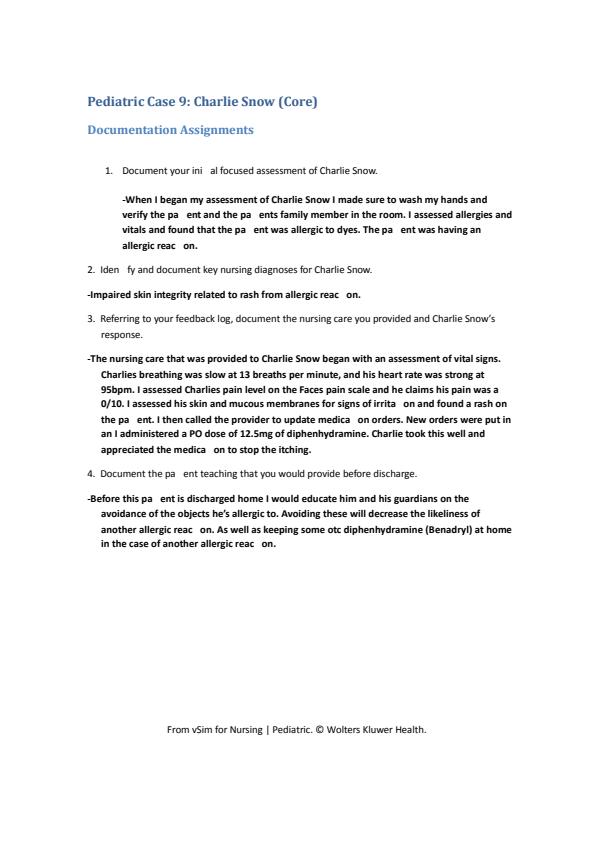 Pediatric Case 9: Charlie Snow (Core)

Documentation Assignments

1. Document your ini al focused assessment of Charlie Snow.

-When I began my assessment of Charlie Snow I made sure to wash my hands and verify the pa ent and the pa ents family member in the room. I assessed allergies and vitals and found that the pa ent was allergic to dyes. The pa ent was having an allergic reac on.

2. Iden fy and document key nursing diagnoses for Charlie Snow.

-Impaired skin integrity related to rash from allergic reac on.

3. Referring to your feedback log, document the nursing care you provided and Charlie Snow's response.

-The nursing care that was provided to Charlie Snow began with an assessment of vital signs. Charlies breathing was slow at 13 breaths per minute, and his heart rate was strong at 95bpm. I assessed Charlies pain level on the Faces pain scale and he claims his pain was a 0/10. I assessed his skin and mucous membranes for signs of irrita on and found a rash on the pa ent. I then called the provider to update medica on orders. New orders were put in an I administered a PO dose of 12.5mg of diphenhydramine. Charlie took this well and appreciated the medica on to stop the itching.

4. Document the pa ent teaching that you would provide before discharge.

-Before this pa ent is discharged home I would educate him and his guardians on the avoidance of the objects he's allergic to. Avoiding these will decrease the likeliness of another allergic reac on. As well as keeping some otc diphenhydramine (Benadryl) at home in the case of another allergic reac on.

From vSim for Nursing | Pediatric. © Wolters Kluwer Health.